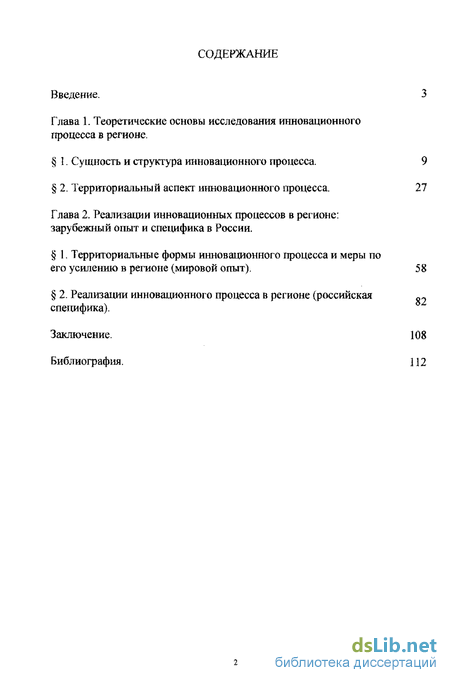 СОДЕРЖАНИЕ

Введение. 3

Глава 1. Теоретические основы исследования инновационного процесса в регионе.

§ 1. Сущность и структура инновационного процесса. 9

§ 2. Территориальный аспект инновационного процесса. 27

Глава 2. Реализации инновационных процессов в регионе: зарубежный опыт и специфика в России.

§ 1. Территориальные формы инновационного процесса и меры по его усилению в регионе (мировой опыт). 58

§ 2. Реализации инновационного процесса в регионе (российская специфика). 82

Заключение. 108

Библиография. 112

2

dsLib.net
библиотека диссертаций